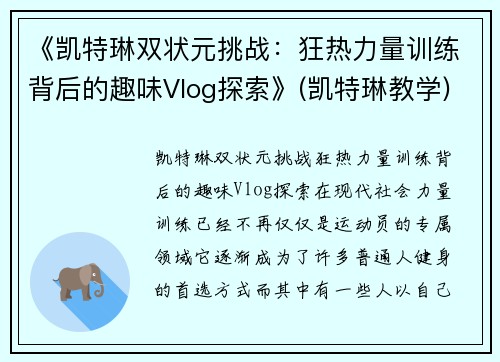 《凯特琳双状元挑战：狂热力量训练背后的趣味Vlog探索》(凯特琳教学)

凯特琳双状元挑战狂热力量训练背后的趣味Vlog探索在现代社会力量训练已经不再仅仅是运动员的专属领域它逐渐成为了许多普通人健身的首选方式而其中有一些人以自己